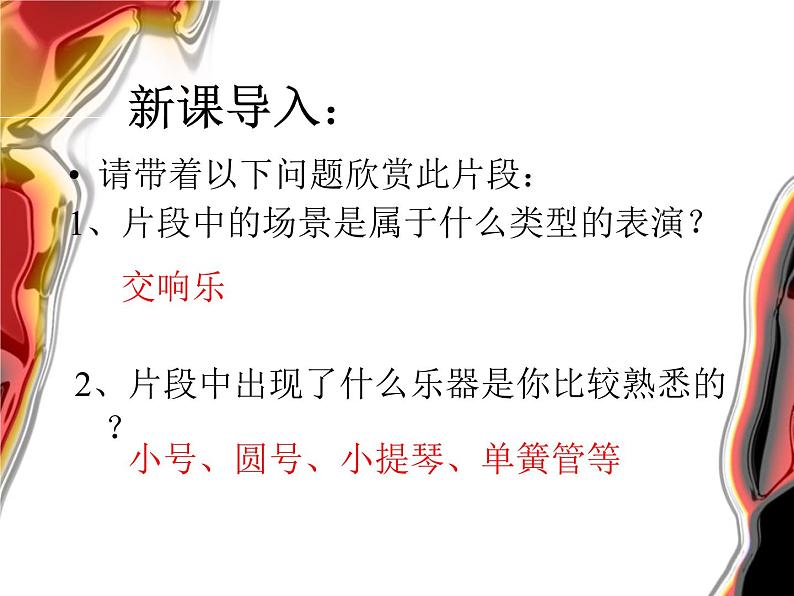 新课导入：

• 请带着以下问题欣赏此片段：

1、片段中的场景是属于什么类型的表演？

交响乐

2、片段中出现了什么乐器是你比较熟悉的？

小号、圆号、小提琴、单簧管等